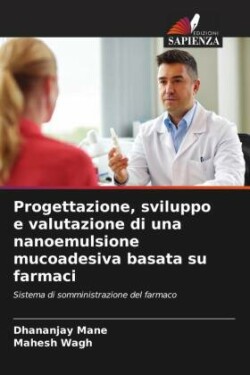 EDIZIONI
SAPIENZA

Progettazione, sviluppo e valutazione di una nanoemulsione mucoadesiva basata su farmaci

Sistema di somministrazione del farmaco

Dhananjay Mane
Mahesh Wagh